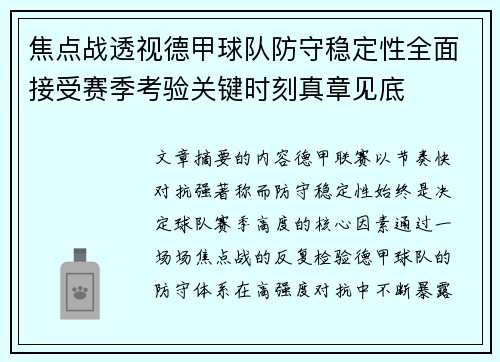 焦点战透视德甲球队防守稳定性全面接受赛季考验关键时刻真章见底

文章摘要的内容德甲联赛以节奏快对抗强著称而防守稳定性始终是决定球队赛季高度的核心因素通过一场场焦点战的反复检验德甲球队的防守体系在高强度对抗中不断暴露